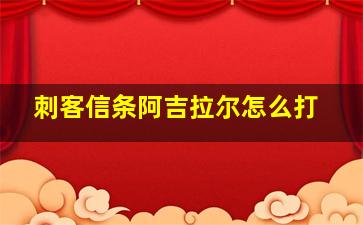 刺客信条阿吉拉尔怎么打